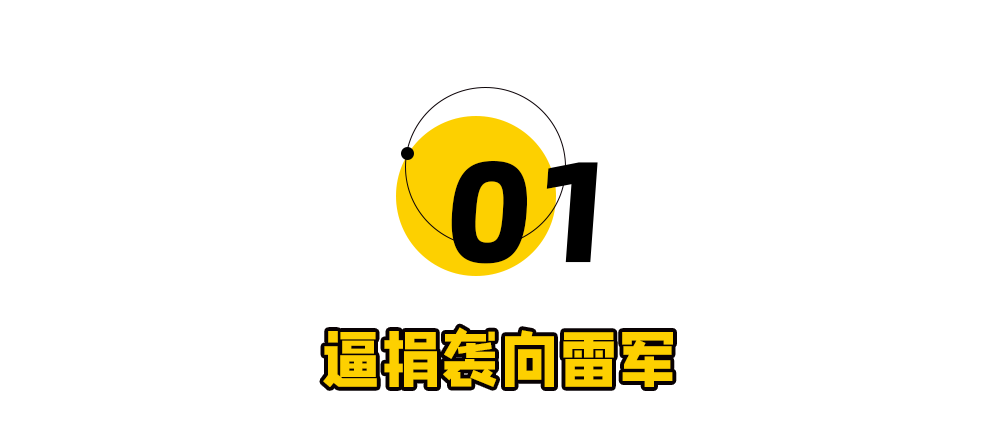 01

逼捐袭向雷军